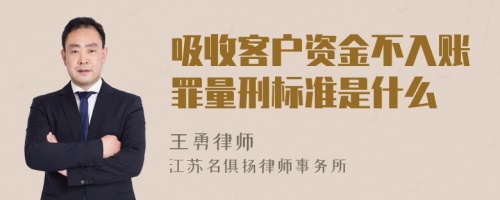 吸收客户资金不入账罪量刑标准是什么

王勇律师
江苏名俱扬律师事务所